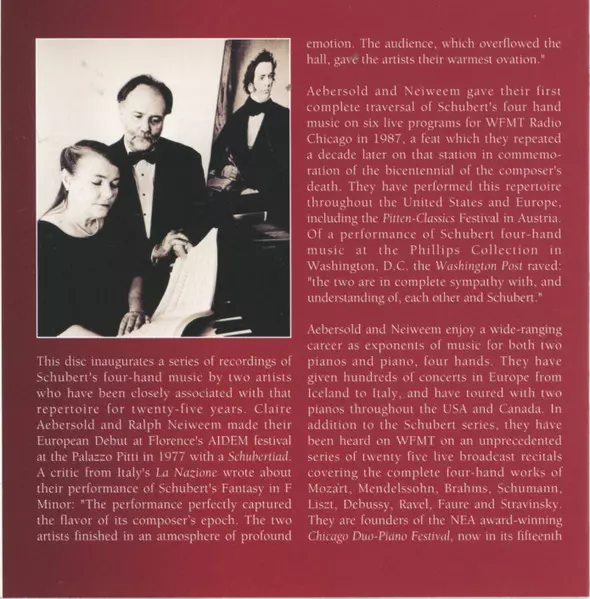 This disc inaugurates a series of recordings of Schubert's four-hand music by two artists who have been closely associated with that repertoire for twenty-five years. Claire Aebersold and Ralph Neiweem made their European Debut at Florence's AIDEM festival at the Palazzo Pitti in 1977 with a Schubertiad. A critic from Italy's La Nazione wrote about their performance of Schubert's Fantasy in F Minor: "The performance perfectly captured the flavor of its composer's epoch. The two artists finished in an atmosphere of profound emotion. The audience, which overflowed the hall, gave the artists their warmest ovation."

Aebersold and Neiweem gave their first complete traversal of Schubert's four hand music on six live programs for WFMT Radio Chicago in 1987, a feat which they repeated a decade later on that station in commemoration of the bicentennial of the composer's death. They have performed this repertoire throughout the United States and Europe, including the Pitten-Classics Festival in Austria. Of a performance of Schubert four-hand music at the Phillips Collection in Washington, D.C. the Washington Post raved: "the two are in complete sympathy with, and understanding of, each other and Schubert."

Aebersold and Neiweem enjoy a wide-ranging career as exponents of music for both two pianos and piano, four hands. They have given hundreds of concerts in Europe from Iceland to Italy, and have toured with two pianos throughout the USA and Canada. In addition to the Schubert series, they have been heard on WFMT on an unprecedented series of twenty five live broadcast recitals covering the complete four-hand works of Mozart, Mendelssohn, Brahms, Schumann, Liszt, Debussy, Ravel, Faure and Stravinsky. They are founders of the NEA award-winning Chicago Duo-Piano Festival, now in its fifteenth